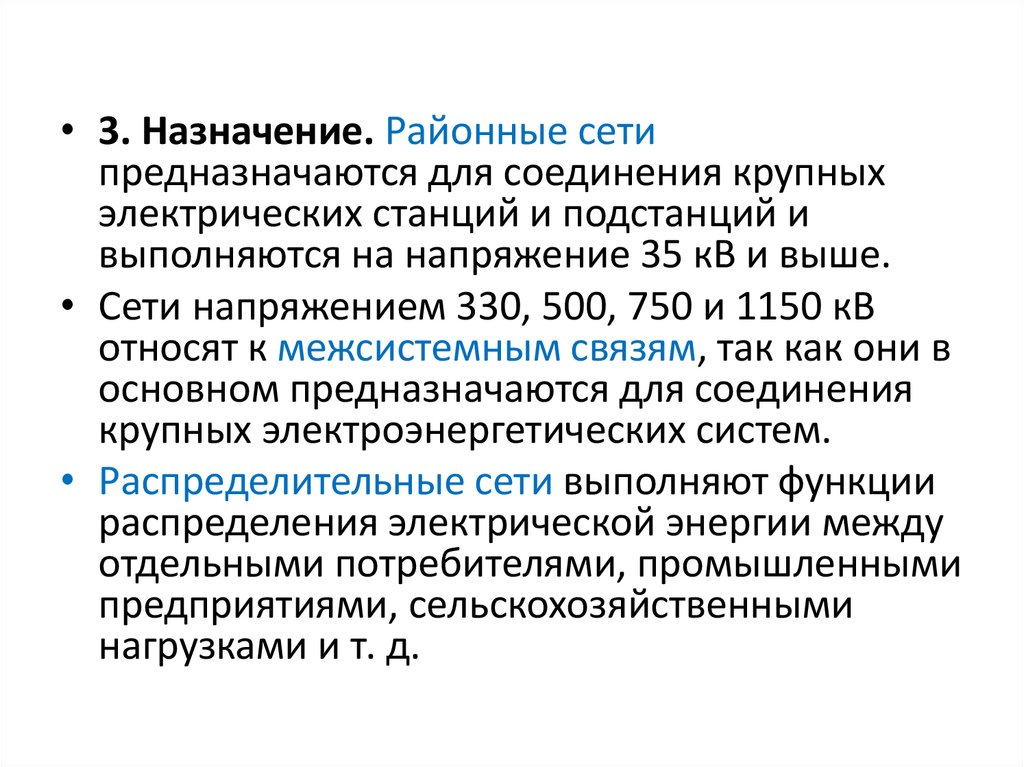 • 3. Назначение. Районные сети предназначаются для соединения крупных электрических станций и подстанций и выполняются на напряжение 35 кВ и выше.

• Сети напряжением 330, 500, 750 и 1150 кВ относят к межсистемным связям, так как они в основном предназначаются для соединения крупных электроэнергетических систем.

• Распределительные сети выполняют функции распределения электрической энергии между отдельными потребителями, промышленными предприятиями, сельскохозяйственными нагрузками и т. д.